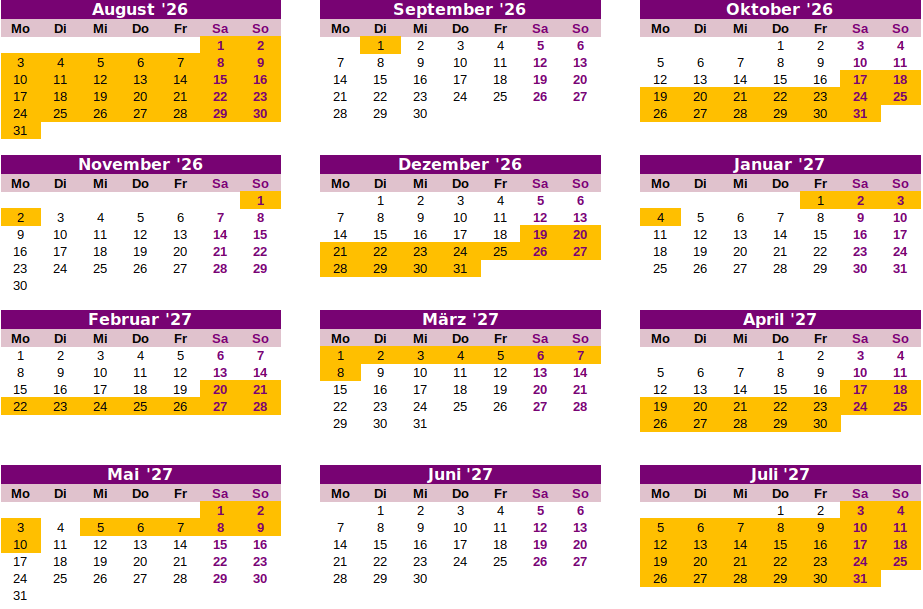 August '26

| Mo | Di | Mi | Do | Fr | Sa | So |
|---|---|---|---|---|---|---|
| | | | | | 1 | 2 |
| 3 | 4 | 5 | 6 | 7 | 8 | 9 |
| 10 | 11 | 12 | 13 | 14 | 15 | 16 |
| 17 | 18 | 19 | 20 | 21 | 22 | 23 |
| 24 | 25 | 26 | 27 | 28 | 29 | 30 |
| 31 | | | | | | |

September '26

| Mo | Di | Mi | Do | Fr | Sa | So |
|---|---|---|---|---|---|---|
| | 1 | 2 | 3 | 4 | 5 | 6 |
| 7 | 8 | 9 | 10 | 11 | 12 | 13 |
| 14 | 15 | 16 | 17 | 18 | 19 | 20 |
| 21 | 22 | 23 | 24 | 25 | 26 | 27 |
| 28 | 29 | 30 | | | | |

Oktober '26

| Mo | Di | Mi | Do | Fr | Sa | So |
|---|---|---|---|---|---|---|
| | | | 1 | 2 | 3 | 4 |
| 5 | 6 | 7 | 8 | 9 | 10 | 11 |
| 12 | 13 | 14 | 15 | 16 | 17 | 18 |
| 19 | 20 | 21 | 22 | 23 | 24 | 25 |
| 26 | 27 | 28 | 29 | 30 | 31 | |

November '26

| Mo | Di | Mi | Do | Fr | Sa | So |
|---|---|---|---|---|---|---|
| | | | | | | 1 |
| 2 | 3 | 4 | 5 | 6 | 7 | 8 |
| 9 | 10 | 11 | 12 | 13 | 14 | 15 |
| 16 | 17 | 18 | 19 | 20 | 21 | 22 |
| 23 | 24 | 25 | 26 | 27 | 28 | 29 |
| 30 | | | | | | |

Dezember '26

| Mo | Di | Mi | Do | Fr | Sa | So |
|---|---|---|---|---|---|---|
| | 1 | 2 | 3 | 4 | 5 | 6 |
| 7 | 8 | 9 | 10 | 11 | 12 | 13 |
| 14 | 15 | 16 | 17 | 18 | 19 | 20 |
| 21 | 22 | 23 | 24 | 25 | 26 | 27 |
| 28 | 29 | 30 | 31 | | | |

Januar '27

| Mo | Di | Mi | Do | Fr | Sa | So |
|---|---|---|---|---|---|---|
| | | | | 1 | 2 | 3 |
| 4 | 5 | 6 | 7 | 8 | 9 | 10 |
| 11 | 12 | 13 | 14 | 15 | 16 | 17 |
| 18 | 19 | 20 | 21 | 22 | 23 | 24 |
| 25 | 26 | 27 | 28 | 29 | 30 | 31 |

Februar '27

| Mo | Di | Mi | Do | Fr | Sa | So |
|---|---|---|---|---|---|---|
| 1 | 2 | 3 | 4 | 5 | 6 | 7 |
| 8 | 9 | 10 | 11 | 12 | 13 | 14 |
| 15 | 16 | 17 | 18 | 19 | 20 | 21 |
| 22 | 23 | 24 | 25 | 26 | 27 | 28 |

März '27

| Mo | Di | Mi | Do | Fr | Sa | So |
|---|---|---|---|---|---|---|
| 1 | 2 | 3 | 4 | 5 | 6 | 7 |
| 8 | 9 | 10 | 11 | 12 | 13 | 14 |
| 15 | 16 | 17 | 18 | 19 | 20 | 21 |
| 22 | 23 | 24 | 25 | 26 | 27 | 28 |
| 29 | 30 | 31 | | | | |

April '27

| Mo | Di | Mi | Do | Fr | Sa | So |
|---|---|---|---|---|---|---|
| | | | 1 | 2 | 3 | 4 |
| 5 | 6 | 7 | 8 | 9 | 10 | 11 |
| 12 | 13 | 14 | 15 | 16 | 17 | 18 |
| 19 | 20 | 21 | 22 | 23 | 24 | 25 |
| 26 | 27 | 28 | 29 | 30 | | |

Mai '27

| Mo | Di | Mi | Do | Fr | Sa | So |
|---|---|---|---|---|---|---|
| | | | | | 1 | 2 |
| 3 | 4 | 5 | 6 | 7 | 8 | 9 |
| 10 | 11 | 12 | 13 | 14 | 15 | 16 |
| 17 | 18 | 19 | 20 | 21 | 22 | 23 |
| 24 | 25 | 26 | 27 | 28 | 29 | 30 |
| 31 | | | | | | |

Juni '27

| Mo | Di | Mi | Do | Fr | Sa | So |
|---|---|---|---|---|---|---|
| | 1 | 2 | 3 | 4 | 5 | 6 |
| 7 | 8 | 9 | 10 | 11 | 12 | 13 |
| 14 | 15 | 16 | 17 | 18 | 19 | 20 |
| 21 | 22 | 23 | 24 | 25 | 26 | 27 |
| 28 | 29 | 30 | | | | |

Juli '27

| Mo | Di | Mi | Do | Fr | Sa | So |
|---|---|---|---|---|---|---|
| | | | 1 | 2 | 3 | 4 |
| 5 | 6 | 7 | 8 | 9 | 10 | 11 |
| 12 | 13 | 14 | 15 | 16 | 17 | 18 |
| 19 | 20 | 21 | 22 | 23 | 24 | 25 |
| 26 | 27 | 28 | 29 | 30 | 31 | |